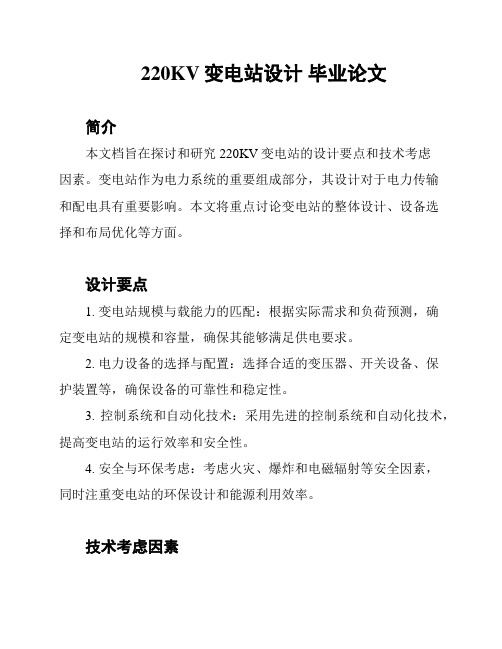 220KV 变电站设计 毕业论文

简介

本文档旨在探讨和研究 220KV 变电站的设计要点和技术考虑因素。变电站作为电力系统的重要组成部分，其设计对于电力传输和配电具有重要影响。本文将重点讨论变电站的整体设计、设备选择和布局优化等方面。

设计要点

1. 变电站规模与载能力的匹配：根据实际需求和负荷预测，确定变电站的规模和容量，确保其能够满足供电要求。

2. 电力设备的选择与配置：选择合适的变压器、开关设备、保护装置等，确保设备的可靠性和稳定性。

3. 控制系统和自动化技术：采用先进的控制系统和自动化技术，提高变电站的运行效率和安全性。

4. 安全与环保考虑：考虑火灾、爆炸和电磁辐射等安全因素，同时注重变电站的环保设计和能源利用效率。

技术考虑因素